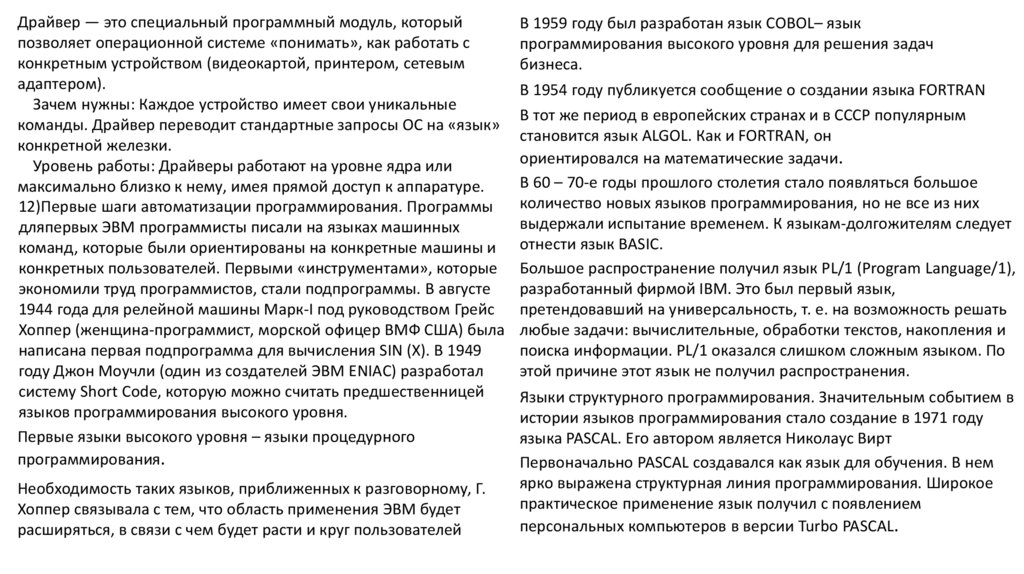 Драйвер — это специальный программный модуль, который позволяет операционной системе «понимать», как работать с конкретным устройством (видеокартой, принтером, сетевым адаптером).

Зачем нужны: Каждое устройство имеет свои уникальные команды. Драйвер переводит стандартные запросы ОС на «язык» конкретной железки.

Уровень работы: Драйверы работают на уровне ядра или максимально близко к нему, имея прямой доступ к аппаратуре.
12)Первые шаги автоматизации программирования. Программы дляпервых ЭВМ программисты писали на языках машинных команд, которые были ориентированы на конкретные машины и конкретных пользователей. Первыми «инструментами», которые экономили труд программистов, стали подпрограммы. В августе 1944 года для релейной машины Марк-I под руководством Грейс Хоппер (женщина-программист, морской офицер ВМФ США) была написана первая подпрограмма для вычисления SIN (X). В 1949 году Джон Моучли (один из создателей ЭВМ ENIAC) разработал систему Short Code, которую можно считать предшественницей языков программирования высокого уровня.

Первые языки высокого уровня – языки процедурного программирования.

Необходимость таких языков, приближенных к разговорному, Г. Хоппер связывала с тем, что область применения ЭВМ будет расширяться, в связи с чем будет расти и круг пользователей

В 1959 году был разработан язык COBOL– язык программирования высокого уровня для решения задач бизнеса.

В 1954 году публикуется сообщение о создании языка FORTRAN

В тот же период в европейских странах и в СССР популярным становится язык ALGOL. Как и FORTRAN, он ориентировался на математические задачи.

В 60 – 70-е годы прошлого столетия стало появляться большое количество новых языков программирования, но не все из них выдержали испытание временем. К языкам-долгожителям следует отнести язык BASIC.

Большое распространение получил язык PL/1 (Program Language/1), разработанный фирмой IBM. Это был первый язык, претендовавший на универсальность, т. е. на возможность решать любые задачи: вычислительные, обработки текстов, накопления и поиска информации. PL/1 оказался слишком сложным языком. По этой причине этот язык не получил распространения.

Языки структурного программирования. Значительным событием в истории языков программирования стало создание в 1971 году языка PASCAL. Его автором является Николаус Вирт

Первоначально PASCAL создавался как язык для обучения. В нем ярко выражена структурная линия программирования. Широкое практическое применение язык получил с появлением персональных компьютеров в версии Turbo PASCAL.